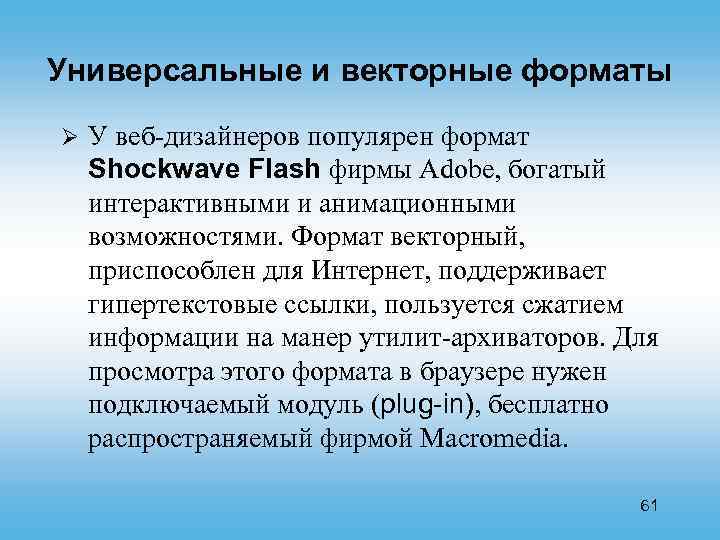 Универсальные и векторные форматы

➢ У веб-дизайнеров популярен формат Shockwave Flash фирмы Adobe, богатый интерактивными и анимационными возможностями. Формат векторный, приспособлен для Интернет, поддерживает гипертекстовые ссылки, пользуется сжатием информации на манер утилит-архиваторов. Для просмотра этого формата в браузере нужен подключаемый модуль (plug-in), бесплатно распространяемый фирмой Macromedia.

61